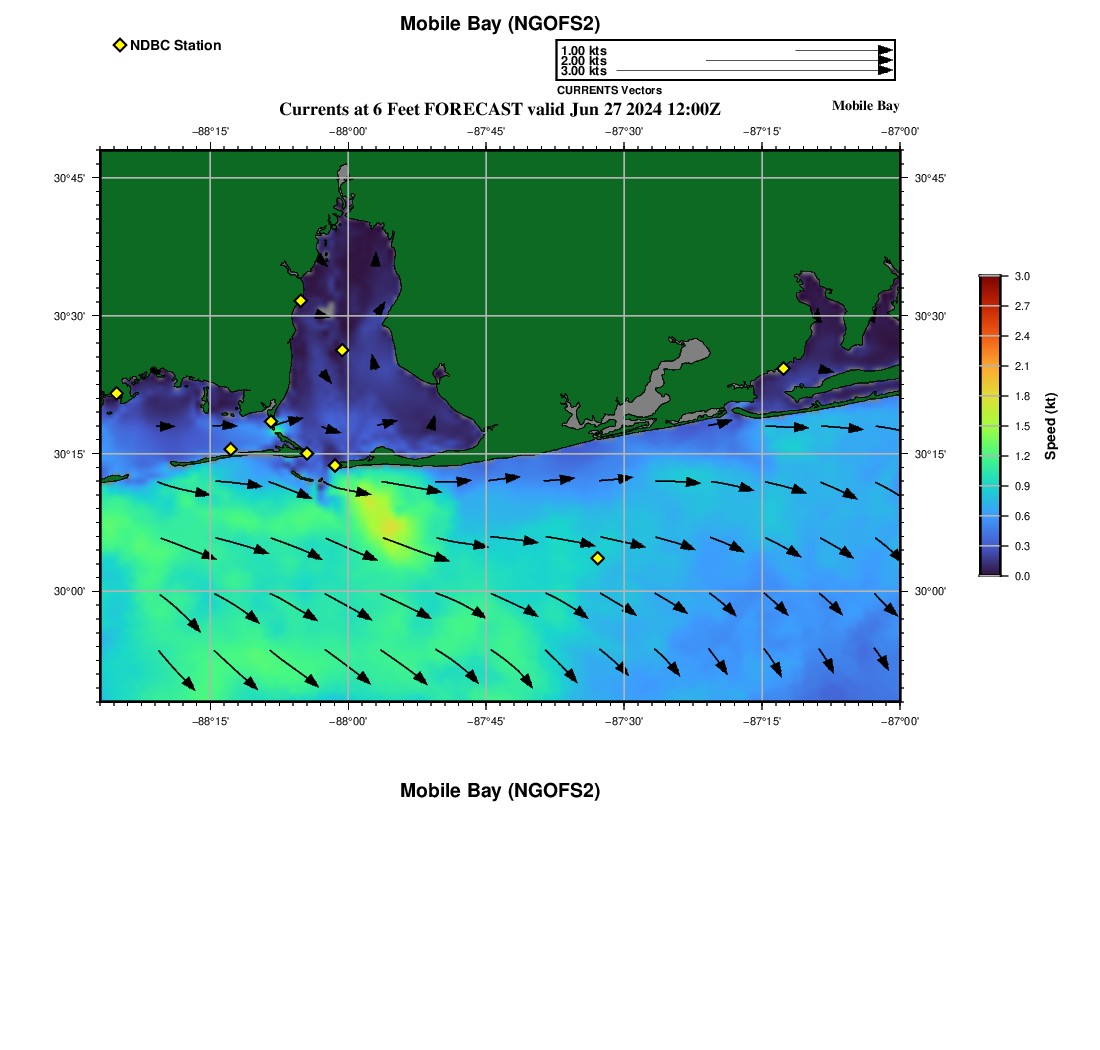 Mobile Bay (NGOFS2)

NDBC Station

1.00 kts
2.00 kts
3.00 kts
CURRENTS Vectors

Currents at 6 Feet FORECAST valid Jun 27 2024 12:00Z

Mobile Bay

−88°15' −88°00' −87°45' −87°30' −87°15' −87°00'

30°45' 30°30' 30°15' 30°00'

30°45' 30°30' 30°15' 30°00'

−88°15' −88°00' −87°45' −87°30' −87°15' −87°00'

3.0
2.7
2.4
2.1
1.8
1.5
1.2
0.9
0.6
0.3
0.0
Speed (kt)

Mobile Bay (NGOFS2)